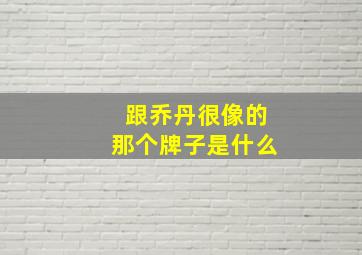 跟乔丹很像的
那个牌子是什么